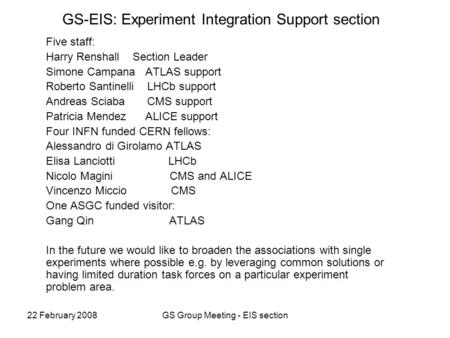 GS-EIS: Experiment Integration Support section

Five staff:
Harry Renshall Section Leader
Simone Campana ATLAS support
Roberto Santinelli LHCb support
Andreas Sciaba CMS support
Patricia Mendez ALICE support
Four INFN funded CERN fellows:
Alessandro di Girolamo ATLAS
Elisa Lanciotti LHCb
Nicolo Magini CMS and ALICE
Vincenzo Miccio CMS
One ASGC funded visitor:
Gang Qin ATLAS

In the future we would like to broaden the associations with single experiments where possible e.g. by leveraging common solutions or having limited duration task forces on a particular experiment problem area.

22 February 2008
GS Group Meeting - EIS section